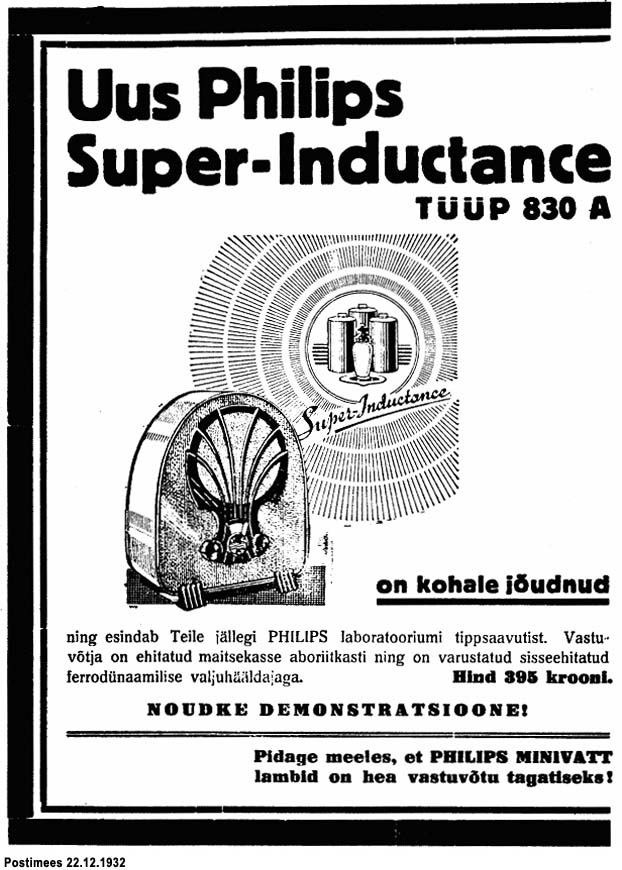 Uus Philips Super-Inductance

TÜÜP 830 A

Super-Inductance

on kohale jõudnud

ning esindab Teile jällegi PHILIPS laboratooriumi tippsaavutist. Vastuvõtja on ehitatud maitsekasse aboriitkasti ning on varustatud sisseehitatud ferrodünaamilise valjuhääldajaga. Hind 395 krooni.

NOUDKE DEMONSTRATSIOONE!

Pidage meeles, et PHILIPS MINIVATT lambid on hea vastuvõtu tagatiseks!

Postimees 22.12.1932